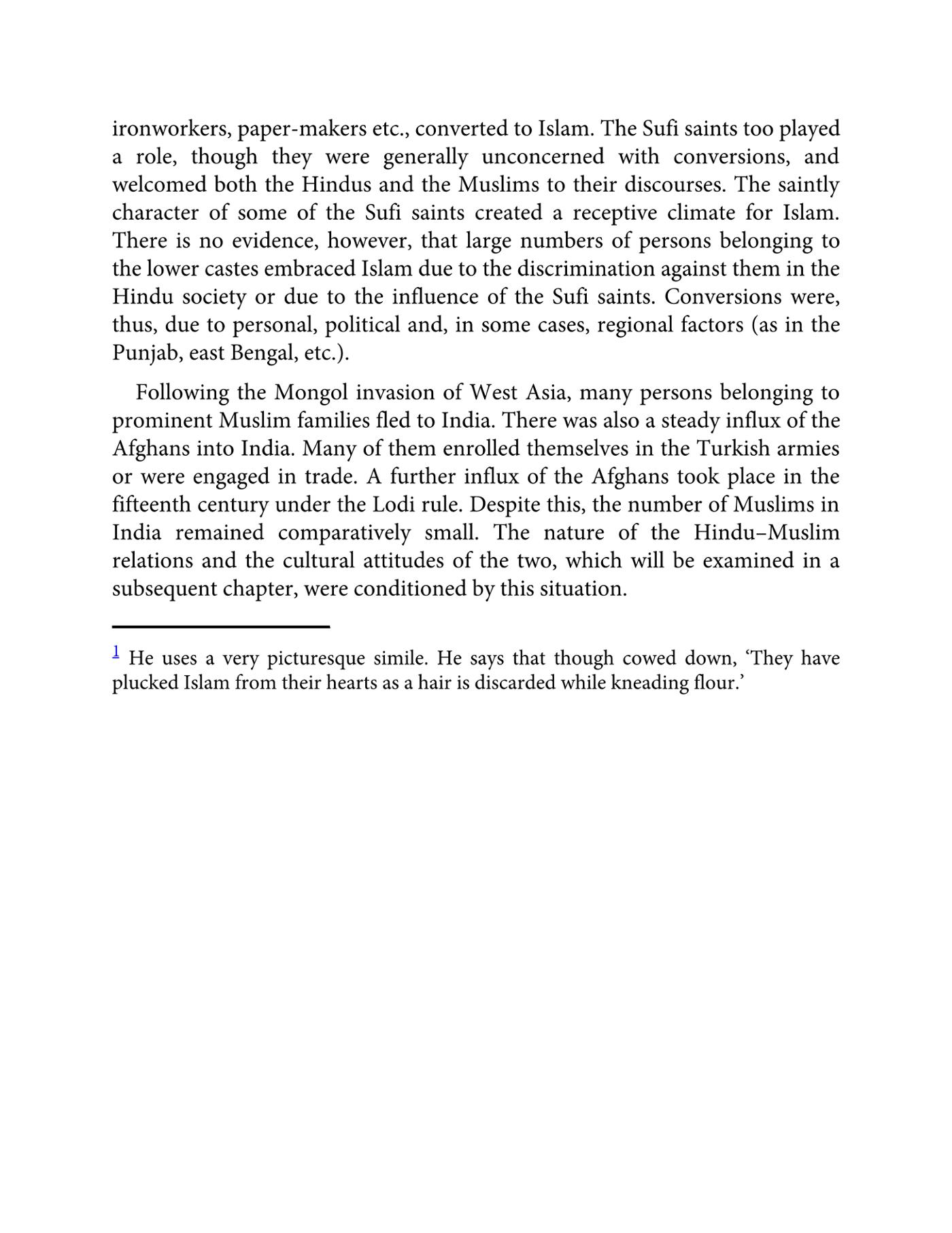 ironworkers, paper-makers etc., converted to Islam. The Sufi saints too played a role, though they were generally unconcerned with conversions, and welcomed both the Hindus and the Muslims to their discourses. The saintly character of some of the Sufi saints created a receptive climate for Islam. There is no evidence, however, that large numbers of persons belonging to the lower castes embraced Islam due to the discrimination against them in the Hindu society or due to the influence of the Sufi saints. Conversions were, thus, due to personal, political and, in some cases, regional factors (as in the Punjab, east Bengal, etc.).

Following the Mongol invasion of West Asia, many persons belonging to prominent Muslim families fled to India. There was also a steady influx of the Afghans into India. Many of them enrolled themselves in the Turkish armies or were engaged in trade. A further influx of the Afghans took place in the fifteenth century under the Lodi rule. Despite this, the number of Muslims in India remained comparatively small. The nature of the Hindu–Muslim relations and the cultural attitudes of the two, which will be examined in a subsequent chapter, were conditioned by this situation.

$^{1}$ He uses a very picturesque simile. He says that though cowed down, 'They have plucked Islam from their hearts as a hair is discarded while kneading flour.'